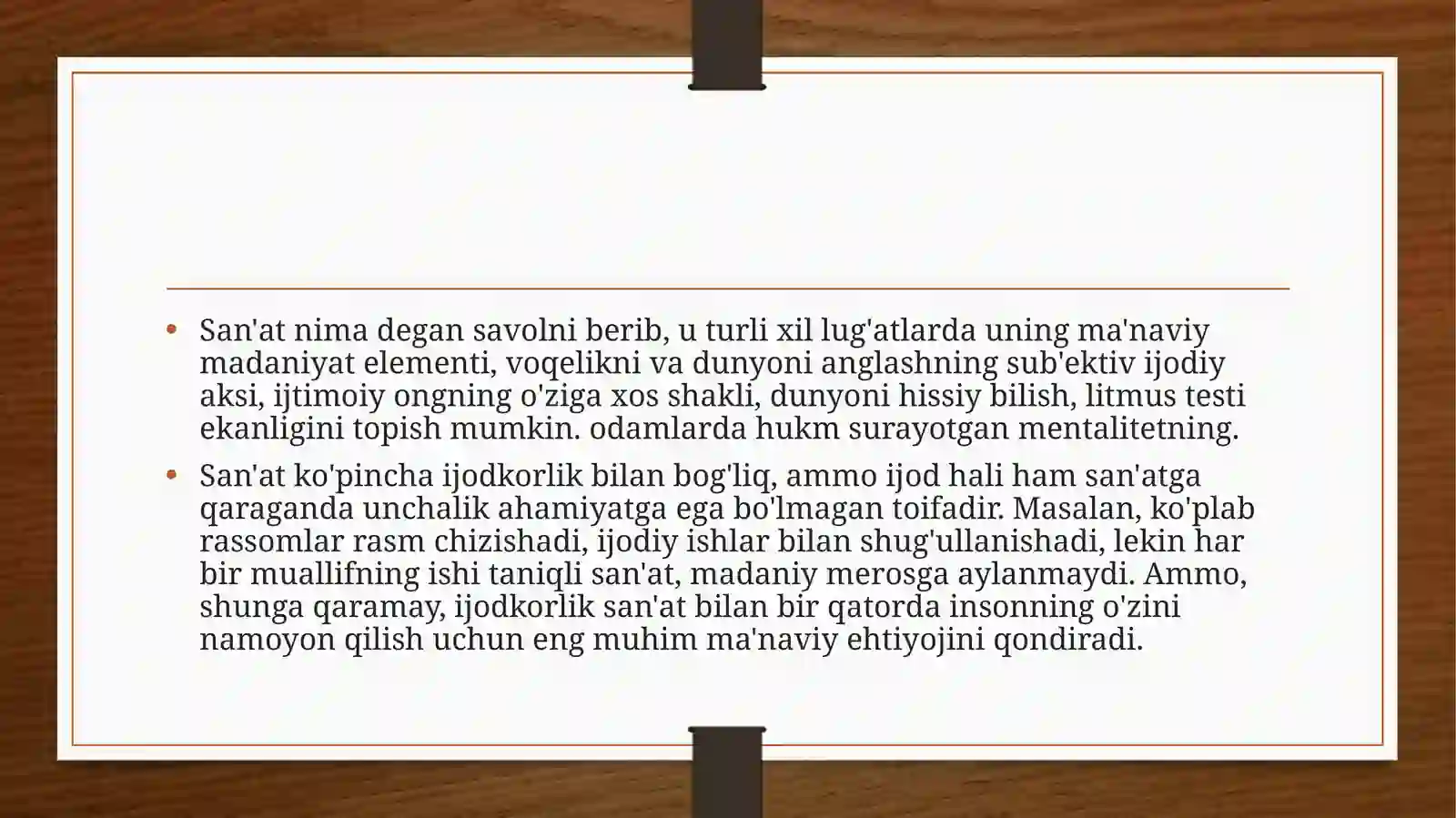 • San'at nima degan savolni berib, u turli xil lug'atlarda uning ma'naviy madaniyat elementi, voqelikni va dunyoni anglashning sub'ektiv ijodiy aksi, ijtimoiy ongning o'ziga xos shakli, dunyoni hissiy bilish, litmus testi ekanligini topish mumkin. odamlarda hukm surayotgan mentalitetning.

• San'at ko'pincha ijodkorlik bilan bog'liq, ammo ijod hali ham san'atga qaraganda unchalik ahamiyatga ega bo'lmagan toifadir. Masalan, ko'plab rassomlar rasm chizishadi, ijodiy ishlar bilan shug'ullanishadi, lekin har bir muallifning ishi taniqli san'at, madaniy merosga aylanmaydi. Ammo, shunga qaramay, ijodkorlik san'at bilan bir qatorda insonning o'zini namoyon qilish uchun eng muhim ma'naviy ehtiyojini qondiradi.